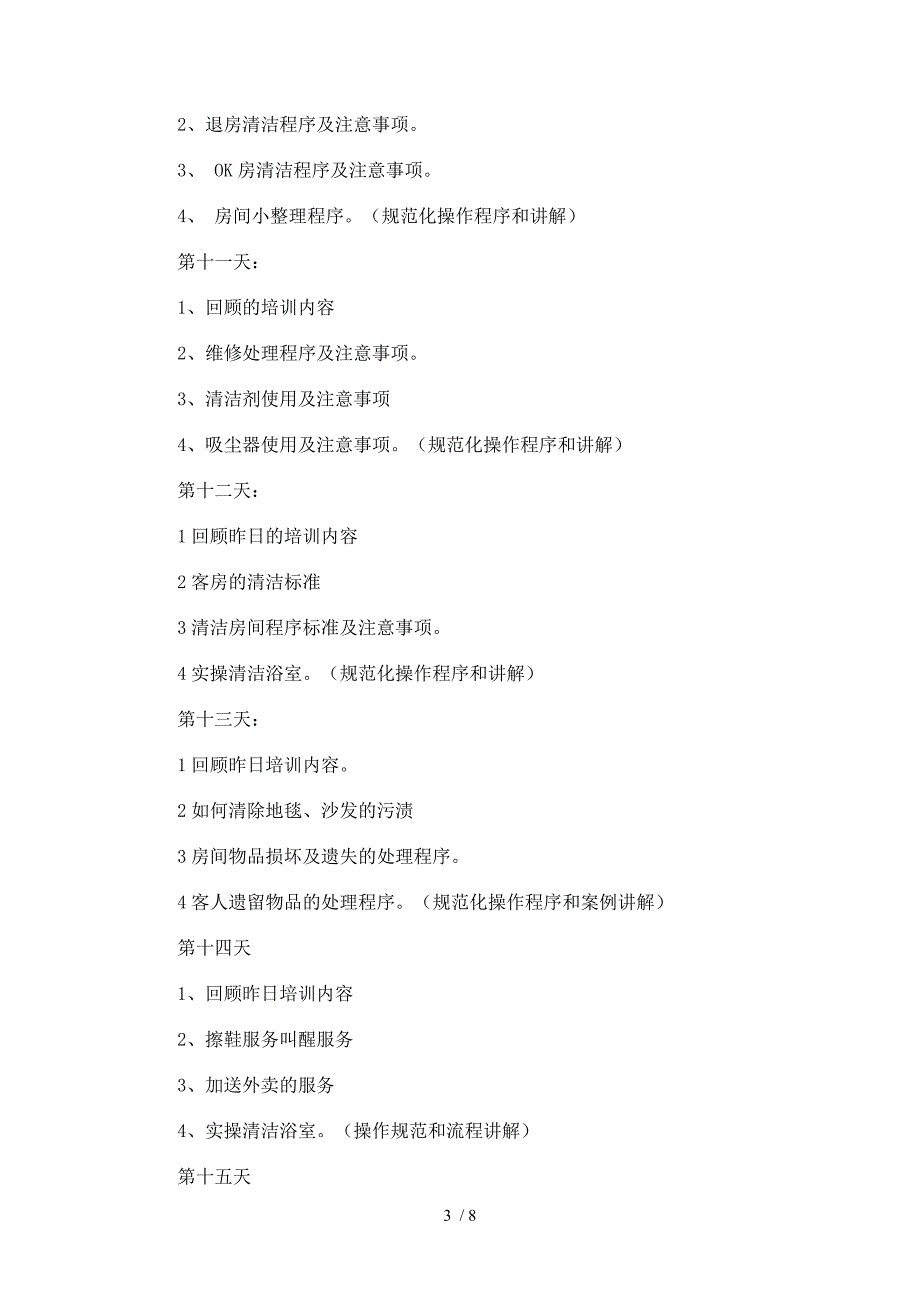 2、退房清洁程序及注意事项。

3、 OK 房清洁程序及注意事项。

4、 房间小整理程序。（规范化操作程序和讲解）

第十一天：

1、回顾的培训内容

2、维修处理程序及注意事项。

3、清洁剂使用及注意事项

4、吸尘器使用及注意事项。（规范化操作程序和讲解）

第十二天：

1 回顾昨日的培训内容

2 客房的清洁标准

3 清洁房间程序标准及注意事项。

4 实操清洁浴室。（规范化操作程序和讲解）

第十三天：

1 回顾昨日培训内容。

2 如何清除地毯、沙发的污渍

3 房间物品损坏及遗失的处理程序。

4 客人遗留物品的处理程序。（规范化操作程序和案例讲解）

第十四天

1、回顾昨日培训内容

2、擦鞋服务叫醒服务

3、加送外卖的服务

4、实操清洁浴室。（操作规范和流程讲解）

第十五天

3 / 8